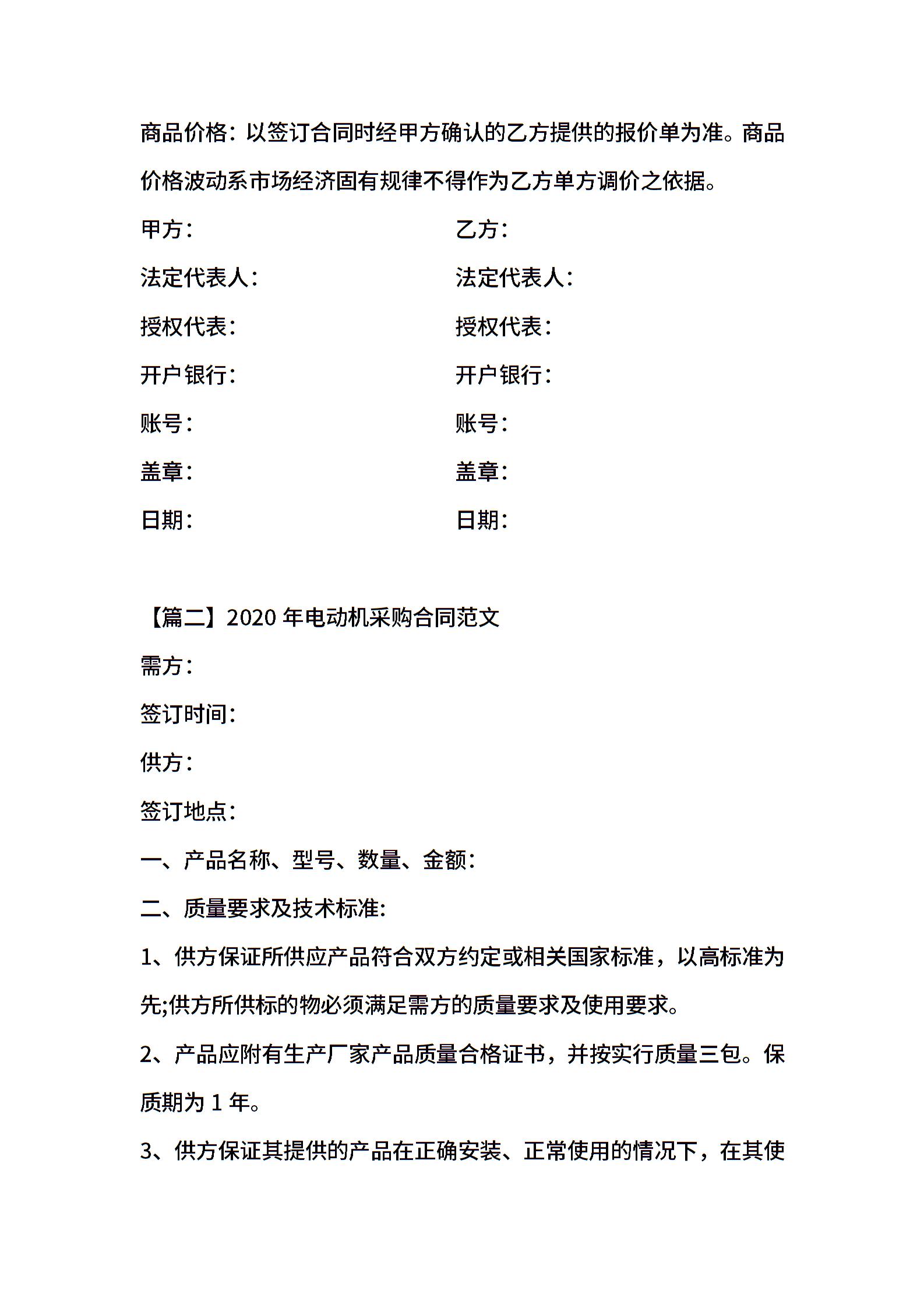 商品价格：以签订合同时经甲方确认的乙方提供的报价单为准。商品价格波动系市场经济固有规律不得作为乙方单方调价之依据。

甲方：

法定代表人：

授权代表：

开户银行：

账号：

盖章：

日期：

乙方：

法定代表人：

授权代表：

开户银行：

账号：

盖章：

日期：

【篇二】2020 年电动机采购合同范文

需方：

签订时间：

供方：

签订地点：

一、产品名称、型号、数量、金额：

二、质量要求及技术标准:

1、供方保证所供应产品符合双方约定或相关国家标准，以高标准为先;供方所供标的物必须满足需方的质量要求及使用要求。

2、产品应附有生产厂家产品质量合格证书，并按实行质量三包。保质期为 1 年。

3、供方保证其提供的产品在正确安装、正常使用的情况下，在其使